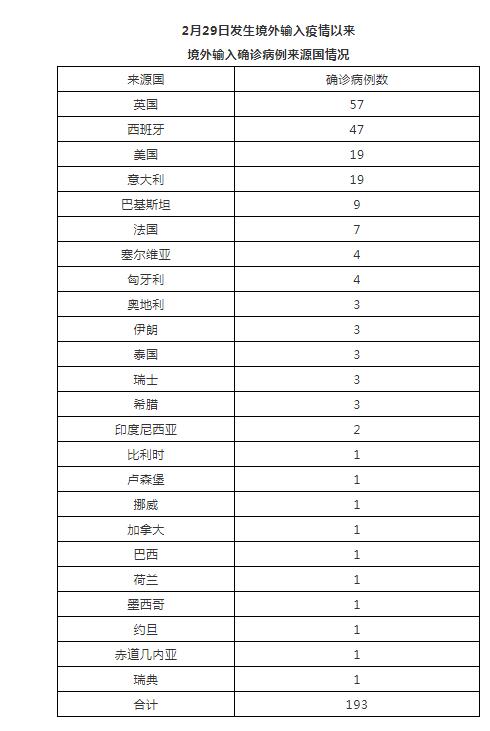 2月29日发生境外输入疫情以来

境外输入确诊病例来源国情况

| 来源国 | 确诊病例数 |
|---|---|
| 英国 | 57 |
| 西班牙 | 47 |
| 美国 | 19 |
| 意大利 | 19 |
| 巴基斯坦 | 9 |
| 法国 | 7 |
| 塞尔维亚 | 4 |
| 匈牙利 | 4 |
| 奥地利 | 3 |
| 伊朗 | 3 |
| 泰国 | 3 |
| 瑞士 | 3 |
| 希腊 | 3 |
| 印度尼西亚 | 2 |
| 比利时 | 1 |
| 卢森堡 | 1 |
| 挪威 | 1 |
| 加拿大 | 1 |
| 巴西 | 1 |
| 荷兰 | 1 |
| 墨西哥 | 1 |
| 约旦 | 1 |
| 赤道几内亚 | 1 |
| 瑞典 | 1 |
| 合计 | 193 |